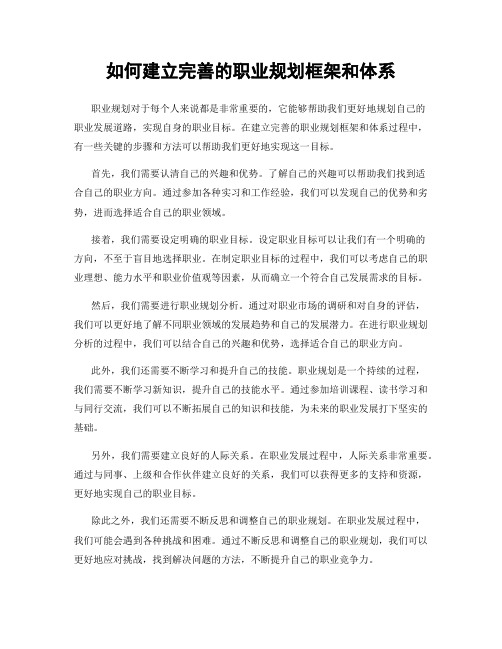 如何建立完善的职业规划框架和体系

职业规划对于每个人来说都是非常重要的，它能够帮助我们更好地规划自己的职业发展道路，实现自身的职业目标。在建立完善的职业规划框架和体系过程中，有一些关键的步骤和方法可以帮助我们更好地实现这一目标。

首先，我们需要认清自己的兴趣和优势。了解自己的兴趣可以帮助我们找到适合自己的职业方向。通过参加各种实习和工作经验，我们可以发现自己的优势和劣势，进而选择适合自己的职业领域。

接着，我们需要设定明确的职业目标。设定职业目标可以让我们有一个明确的方向，不至于盲目地选择职业。在制定职业目标的过程中，我们可以考虑自己的职业理想、能力水平和职业价值观等因素，从而确立一个符合自己发展需求的目标。

然后，我们需要进行职业规划分析。通过对职业市场的调研和对自身的评估，我们可以更好地了解不同职业领域的发展趋势和自己的发展潜力。在进行职业规划分析的过程中，我们可以结合自己的兴趣和优势，选择适合自己的职业方向。

此外，我们还需要不断学习和提升自己的技能。职业规划是一个持续的过程，我们需要不断学习新知识，提升自己的技能水平。通过参加培训课程、读书学习和与同行交流，我们可以不断拓展自己的知识和技能，为未来的职业发展打下坚实的基础。

另外，我们需要建立良好的人际关系。在职业发展过程中，人际关系非常重要。通过与同事、上级和合作伙伴建立良好的关系，我们可以获得更多的支持和资源，更好地实现自己的职业目标。

除此之外，我们还需要不断反思和调整自己的职业规划。在职业发展过程中，我们可能会遇到各种挑战和困难。通过不断反思和调整自己的职业规划，我们可以更好地应对挑战，找到解决问题的方法，不断提升自己的职业竞争力。